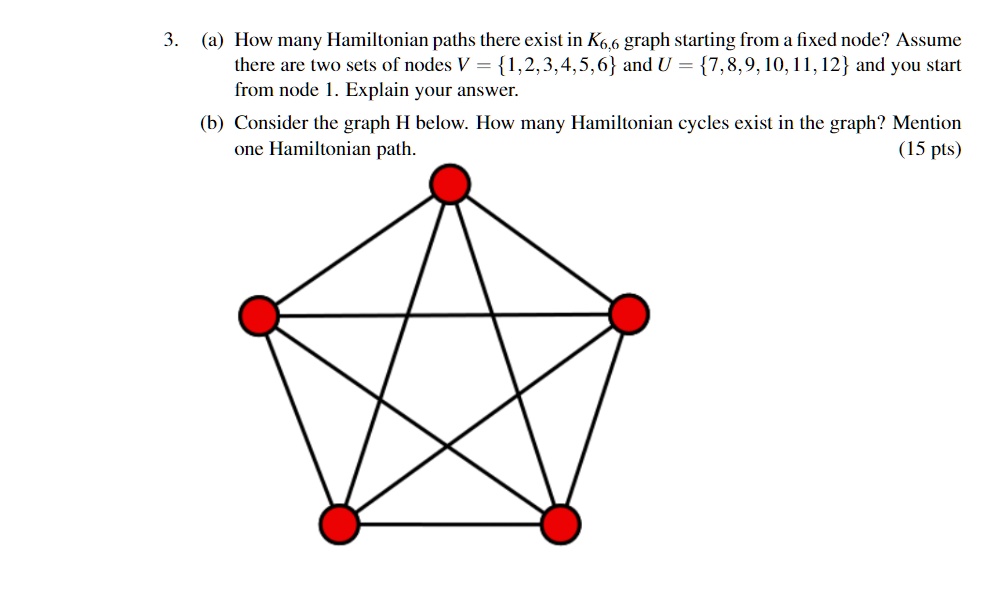 3. (a) How many Hamiltonian paths there exist in $K_{6,6}$ graph starting from a fixed node? Assume there are two sets of nodes $V = \{1,2,3,4,5,6\}$ and $U = \{7,8,9,10,11,12\}$ and you start from node 1. Explain your answer.

(b) Consider the graph H below. How many Hamiltonian cycles exist in the graph? Mention one Hamiltonian path. (15 pts)